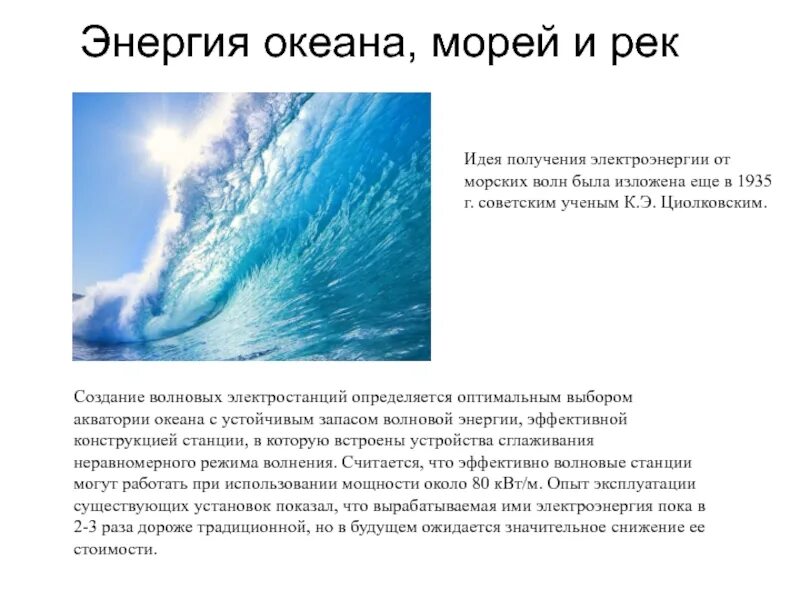 Энергия океана, морей и рек

Идея получения электроэнергии от морских волн была изложена еще в 1935 г. советским ученым К.Э. Циолковским.

Создание волновых электростанций определяется оптимальным выбором акватории океана с устойчивым запасом волновой энергии, эффективной конструкцией станции, в которую встроены устройства сглаживания неравномерного режима волнения. Считается, что эффективно волновые станции могут работать при использовании мощности около 80 кВт/м. Опыт эксплуатации существующих установок показал, что вырабатываемая ими электроэнергия пока в 2-3 раза дороже традиционной, но в будущем ожидается значительное снижение ее стоимости.